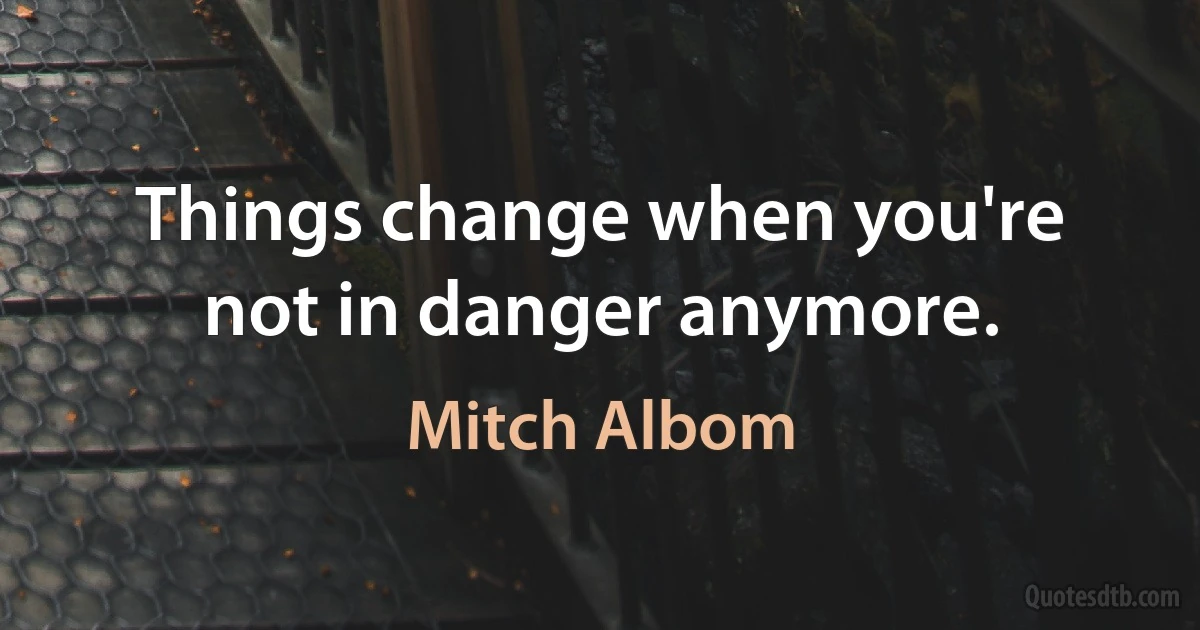 Things change when you're not in danger anymore.

Mitch Albom

Quotesdtb.com